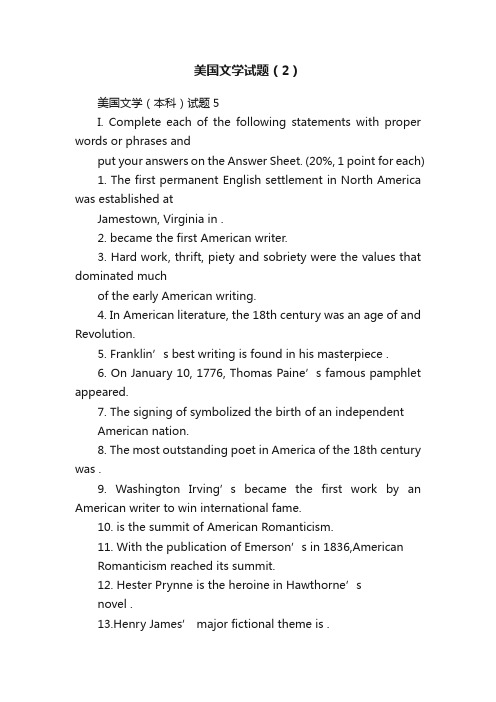 美国文学试题（2）

美国文学（本科）试题5

I. Complete each of the following statements with proper words or phrases and

put your answers on the Answer Sheet. (20%, 1 point for each)

1. The first permanent English settlement in North America was established at

Jamestown, Virginia in .

2. became the first American writer.

3. Hard work, thrift, piety and sobriety were the values that dominated much

of the early American writing.

4. In American literature, the 18th century was an age of and Revolution.

5. Franklin’s best writing is found in his masterpiece .

6. On January 10, 1776, Thomas Paine’s famous pamphlet appeared.

7. The signing of symbolized the birth of an independent

American nation.

8. The most outstanding poet in America of the 18th century was .

9. Washington Irving’s became the first work by an American writer to win international fame.

10. is the summit of American Romanticism.

11. With the publication of Emerson’s in 1836,American

Romanticism reached its summit.

12. Hester Prynne is the heroine in Hawthorne’s

novel .

13.Henry James' major fictional theme is .